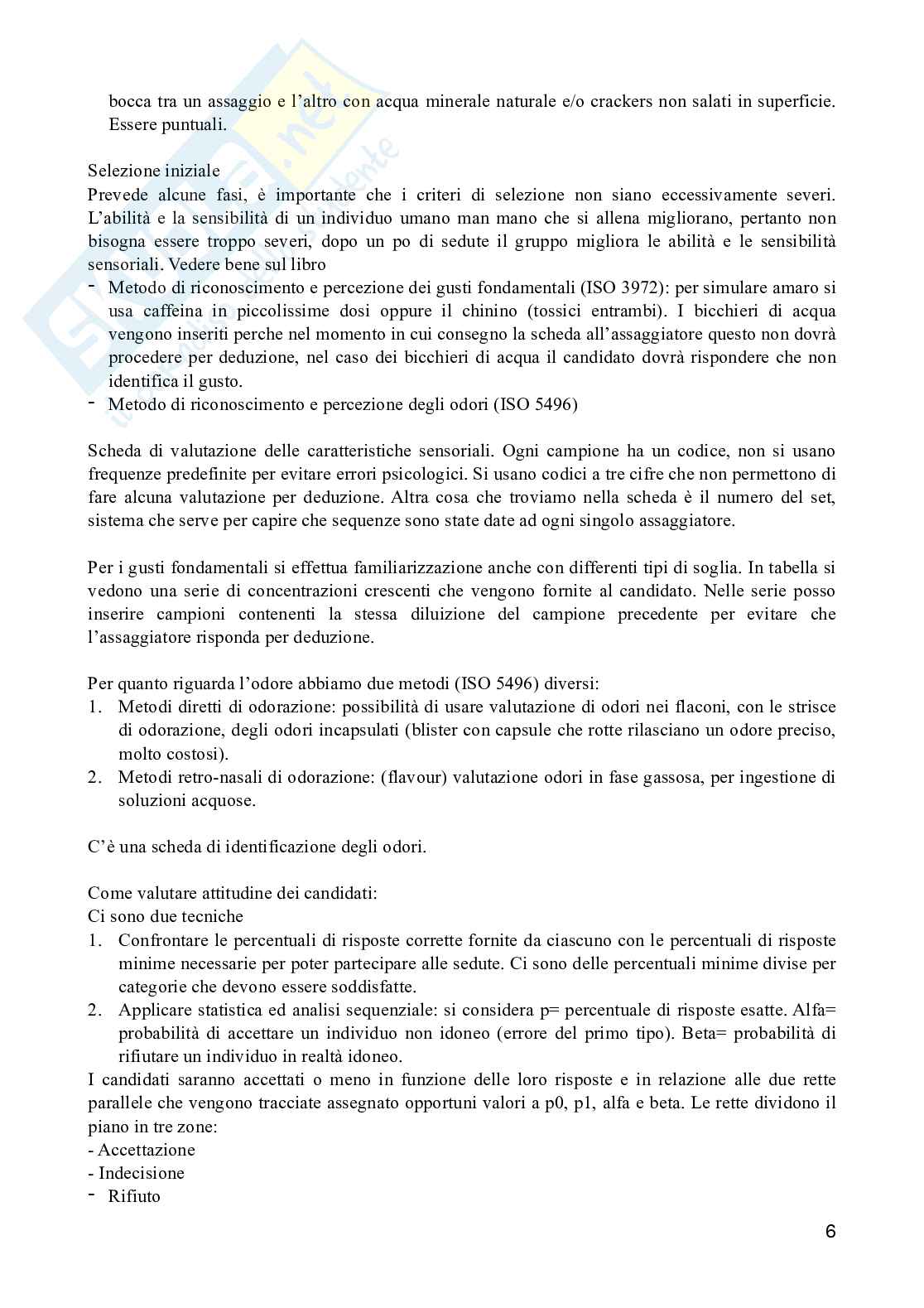 bocca tra un assaggio e l'altro con acqua minerale naturale e/o crackers non salati in superficie. Essere puntuali.

Selezione iniziale
Prevede alcune fasi, è importante che i criteri di selezione non siano eccessivamente severi. L'abilità e la sensibilità di un individuo umano man mano che si allena migliorano, pertanto non bisogna essere troppo severi, dopo un po di sedute il gruppo migliora le abilità e le sensibilità sensoriali. Vedere bene sul libro
- Metodo di riconoscimento e percezione dei gusti fondamentali (ISO 3972): per simulare amaro si usa caffeina in piccolissime dosi oppure il chinino (tossici entrambi). I bicchieri di acqua vengono inseriti perche nel momento in cui consegno la scheda all'assaggiatore questo non dovrà procedere per deduzione, nel caso dei bicchieri di acqua il candidato dovrà rispondere che non identifica il gusto.
- Metodo di riconoscimento e percezione degli odori (ISO 5496)

Scheda di valutazione delle caratteristiche sensoriali. Ogni campione ha un codice, non si usano frequenze predefinite per evitare errori psicologici. Si usano codici a tre cifre che non permettono di fare alcuna valutazione per deduzione. Altra cosa che troviamo nella scheda è il numero del set, sistema che serve per capire che sequenze sono state date ad ogni singolo assaggiatore.

Per i gusti fondamentali si effettua familiarizzazione anche con differenti tipi di soglia. In tabella si vedono una serie di concentrazioni crescenti che vengono fornite al candidato. Nelle serie posso inserire campioni contenenti la stessa diluizione del campione precedente per evitare che l'assaggiatore risponda per deduzione.

Per quanto riguarda l'odore abbiamo due metodi (ISO 5496) diversi:
1. Metodi diretti di odorazione: possibilità di usare valutazione di odori nei flaconi, con le strisce di odorazione, degli odori incapsulati (blister con capsule che rotte rilasciano un odore preciso, molto costosi).
2. Metodi retro-nasali di odorazione: (flavour) valutazione odori in fase gassosa, per ingestione di soluzioni acquose.

C'è una scheda di identificazione degli odori.

Come valutare attitudine dei candidati:
Ci sono due tecniche
1. Confrontare le percentuali di risposte corrette fornite da ciascuno con le percentuali di risposte minime necessarie per poter partecipare alle sedute. Ci sono delle percentuali minime divise per categorie che devono essere soddisfatte.
2. Applicare statistica ed analisi sequenziale: si considera p= percentuale di risposte esatte. Alfa= probabilità di accettare un individuo non idoneo (errore del primo tipo). Beta= probabilità di rifiutare un individuo in realtà idoneo.
I candidati saranno accettati o meno in funzione delle loro risposte e in relazione alle due rette parallele che vengono tracciate assegnato opportuni valori a p0, p1, alfa e beta. Le rette dividono il piano in tre zone:
- Accettazione
- Indecisione
- Rifiuto

6